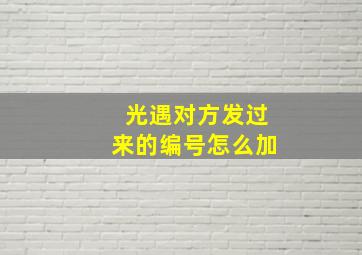 光遇对方发过来的编号怎么加